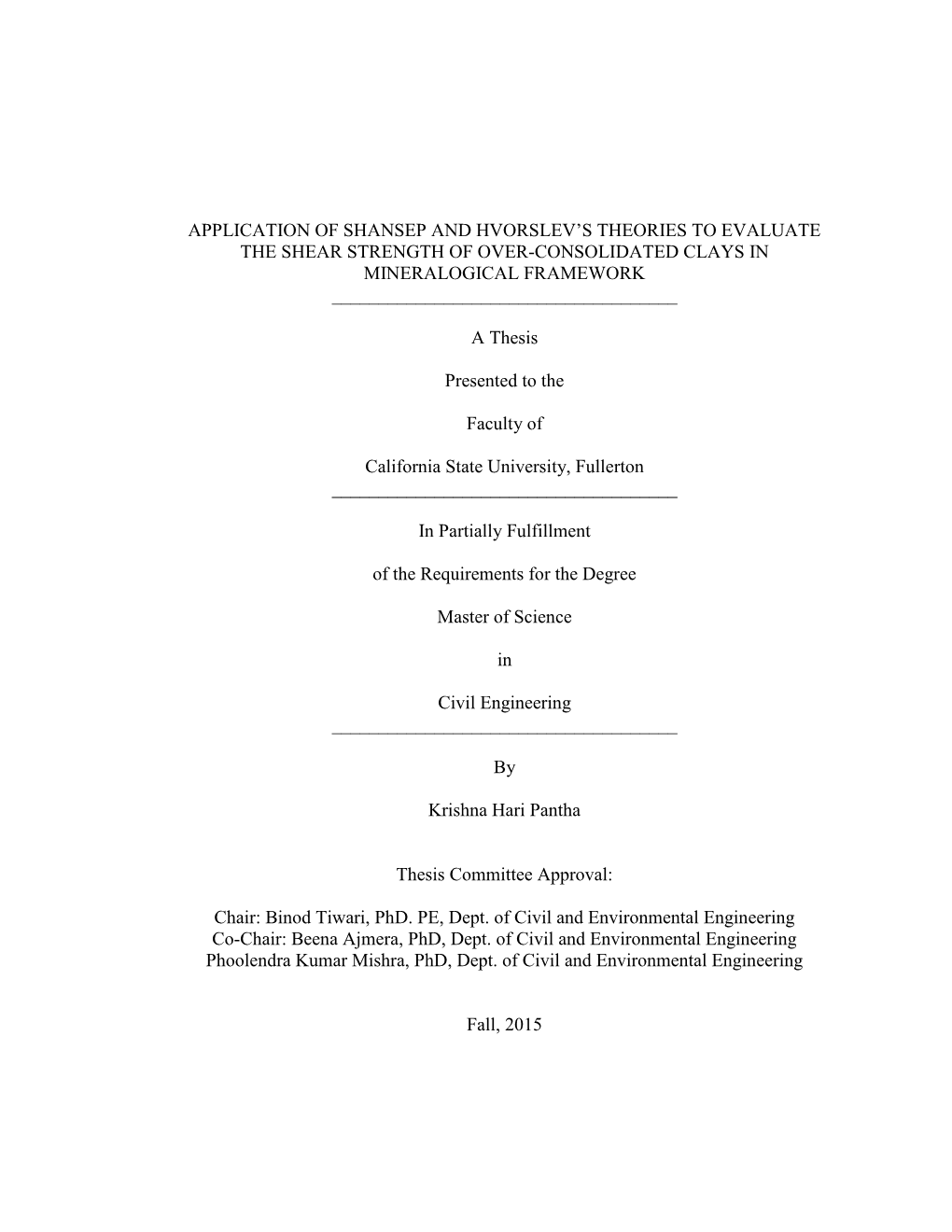 APPLICATION OF SHANSEP AND HVORSLEV'S THEORIES TO EVALUATE THE SHEAR STRENGTH OF OVER-CONSOLIDATED CLAYS IN MINERALOGICAL FRAMEWORK

A Thesis

Presented to the

Faculty of

California State University, Fullerton

In Partially Fulfillment

of the Requirements for the Degree

Master of Science

in

Civil Engineering

By

Krishna Hari Pantha

Thesis Committee Approval:

Chair: Binod Tiwari, PhD. PE, Dept. of Civil and Environmental Engineering
Co-Chair: Beena Ajmera, PhD, Dept. of Civil and Environmental Engineering
Phoolendra Kumar Mishra, PhD, Dept. of Civil and Environmental Engineering

Fall, 2015